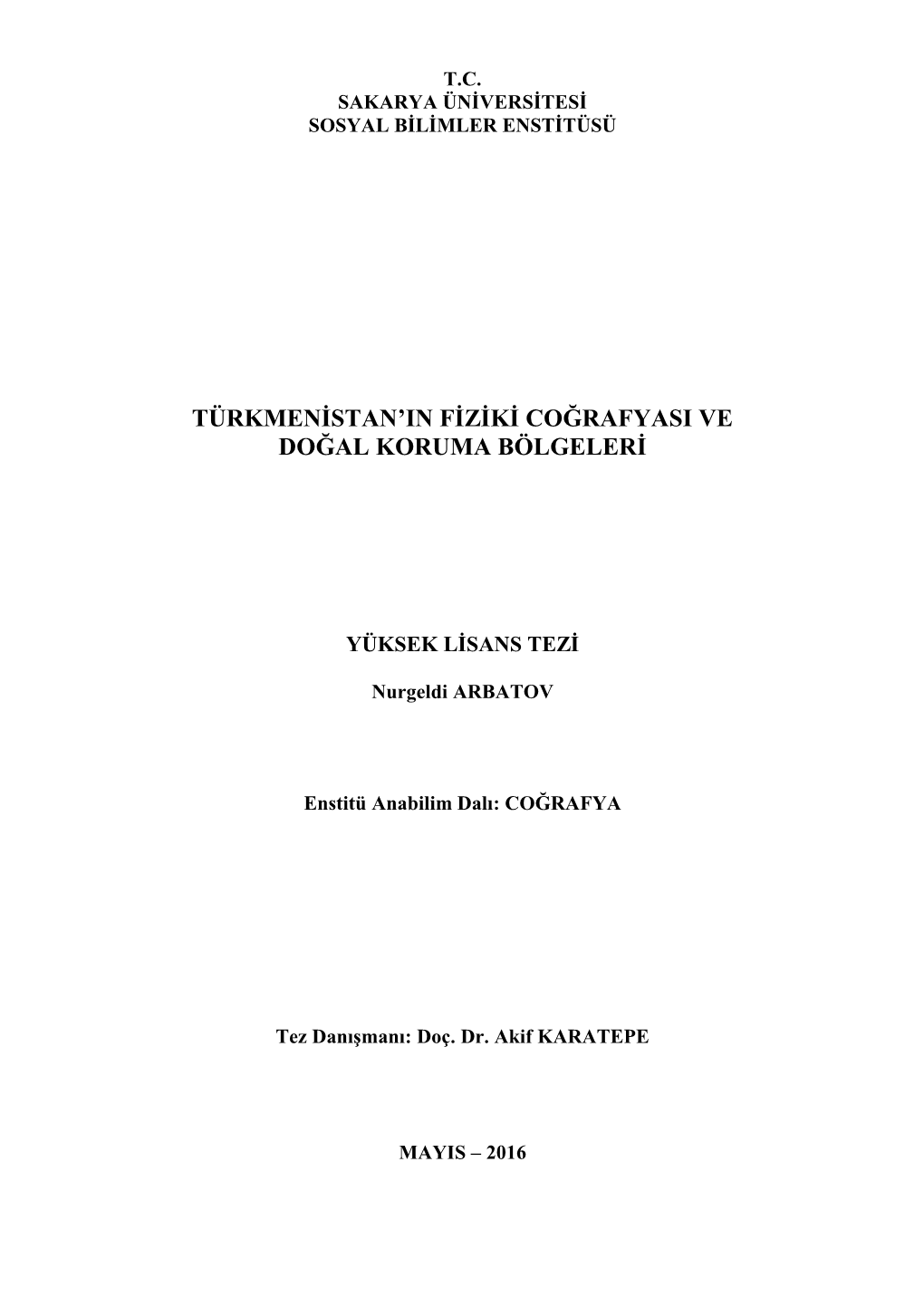 T.C.
SAKARYA ÜNİVERSİTESİ
SOSYAL BİLİMLER ENSTİTÜSÜ

TÜRKMENİSTAN'IN FİZİKİ COĞRAFYASI VE DOĞAL KORUMA BÖLGELERİ

YÜKSEK LİSANS TEZİ

Nurgeldi ARBATOV

Enstitü Anabilim Dalı: COĞRAFYA

Tez Danışmanı: Doç. Dr. Akif KARATEPE

MAYIS – 2016